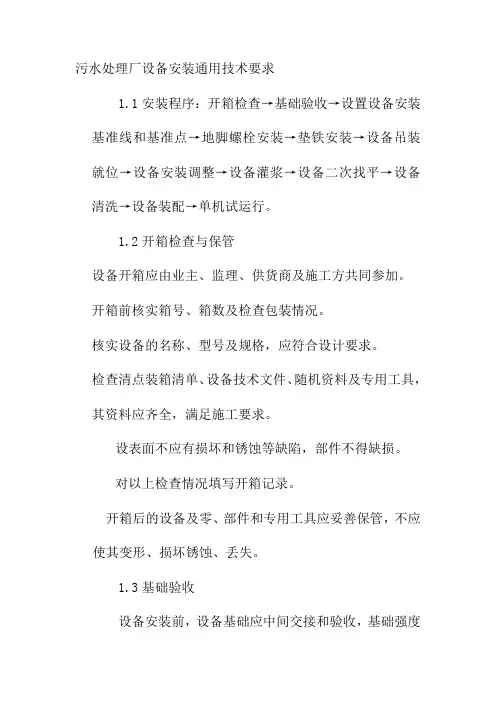 污水处理厂设备安装通用技术要求

1.1 安装程序：开箱检查→基础验收→设置设备安装基准线和基准点→地脚螺栓安装→垫铁安装→设备吊装就位→设备安装调整→设备灌浆→设备二次找平→设备清洗→设备装配→单机试运行。

1.2 开箱检查与保管

设备开箱应由业主、监理、供货商及施工方共同参加。

开箱前核实箱号、箱数及检查包装情况。

核实设备的名称、型号及规格，应符合设计要求。

检查清点装箱清单、设备技术文件、随机资料及专用工具，其资料应齐全，满足施工要求。

设表面不应有损坏和锈蚀等缺陷，部件不得缺损。

对以上检查情况填写开箱记录。

开箱后的设备及零、部件和专用工具应妥善保管，不应使其变形、损坏锈蚀、丢失。

1.3 基础验收

设备安装前，设备基础应中间交接和验收，基础强度